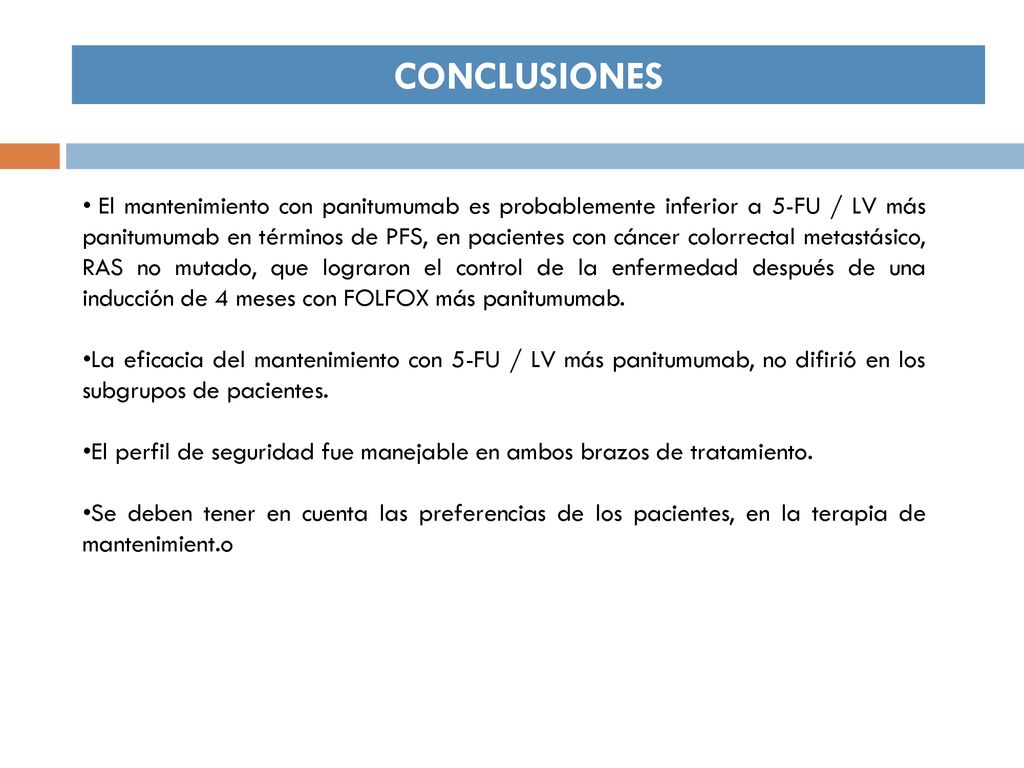 CONCLUSIONES

• El mantenimiento con panitumumab es probablemente inferior a 5-FU / LV más panitumumab en términos de PFS, en pacientes con cáncer colorrectal metastásico, RAS no mutado, que lograron el control de la enfermedad después de una inducción de 4 meses con FOLFOX más panitumumab.

•La eficacia del mantenimiento con 5-FU / LV más panitumumab, no difirió en los subgrupos de pacientes.

•El perfil de seguridad fue manejable en ambos brazos de tratamiento.

•Se deben tener en cuenta las preferencias de los pacientes, en la terapia de mantenimient.o